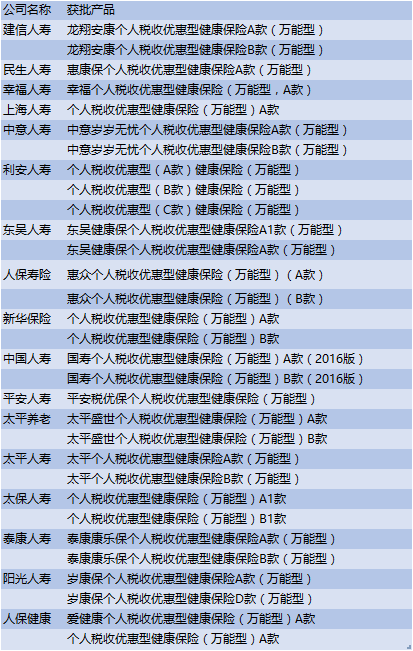 | 公司名称 | 获批产品 |
|---|---|
| 建信人寿 | 龙翔安康个人税收优惠型健康保险A款（万能型） |
|  | 龙翔安康个人税收优惠型健康保险B款（万能型） |
| 民生人寿 | 惠康保个人税收优惠型健康保险A款（万能型） |
| 幸福人寿 | 幸福个人税收优惠型健康保险（万能型，A款） |
| 上海人寿 | 个人税收优惠型健康保险（万能型）A款 |
| 中意人寿 | 中意岁岁无忧个人税收优惠型健康保险A款（万能型） |
|  | 中意岁岁无忧个人税收优惠型健康保险B款（万能型） |
| 利安人寿 | 个人税收优惠型（A款）健康保险（万能型） |
|  | 个人税收优惠型（B款）健康保险（万能型） |
|  | 个人税收优惠型（C款）健康保险（万能型） |
| 东吴人寿 | 东吴健康保个人税收优惠型健康保险A1款（万能型） |
|  | 东吴健康保个人税收优惠型健康保险A款（万能型） |
| 人保寿险 | 惠众个人税收优惠型健康保险（万能型）（A款） |
|  | 惠众个人税收优惠型健康保险（万能型）（B款） |
| 新华保险 | 个人税收优惠型健康保险（万能型）A款 |
|  | 个人税收优惠型健康保险（万能型）B款 |
| 中国人寿 | 国寿个人税收优惠型健康保险（万能型）A款（2016版） |
|  | 国寿个人税收优惠型健康保险（万能型）B款（2016版） |
| 平安人寿 | 平安税优保个人税收优惠型健康保险（万能型） |
| 太平养老 | 太平盛世个人税收优惠型健康保险（万能型）A款 |
|  | 太平盛世个人税收优惠型健康保险（万能型）B款 |
| 太平人寿 | 太平个人税收优惠型健康保险A款（万能型） |
|  | 太平个人税收优惠型健康保险B款（万能型） |
| 太保人寿 | 个人税收优惠型健康保险（万能型）A1款 |
|  | 个人税收优惠型健康保险（万能型）B1款 |
| 泰康人寿 | 泰康康乐保个人税收优惠型健康保险A款（万能型） |
|  | 泰康康乐保个人税收优惠型健康保险B款（万能型） |
| 阳光人寿 | 岁康保个人税收优惠型健康保险A款（万能型） |
|  | 岁康保个人税收优惠型健康保险D款（万能型） |
| 人保健康 | 爱健康个人税收优惠型健康保险（万能型）A款 |
|  | 个人税收优惠型健康保险（万能型）A款 |